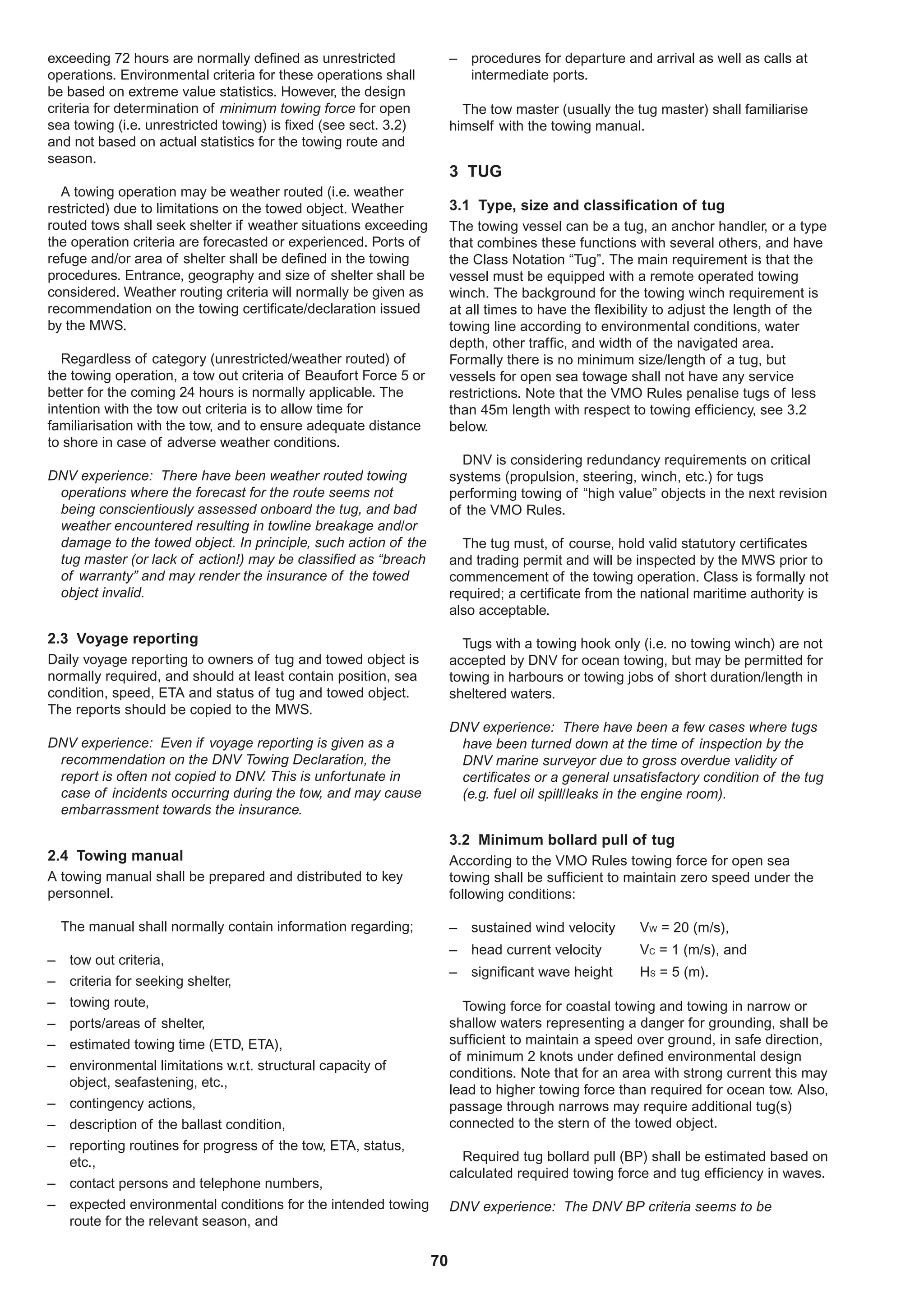 exceeding 72 hours are normally defined as unrestricted operations. Environmental criteria for these operations shall be based on extreme value statistics. However, the design criteria for determination of minimum towing force for open sea towing (i.e. unrestricted towing) is fixed (see sect. 3.2) and not based on actual statistics for the towing route and season.

A towing operation may be weather routed (i.e. weather restricted) due to limitations on the towed object. Weather routed tows shall seek shelter if weather situations exceeding the operation criteria are forecasted or experienced. Ports of refuge and/or area of shelter shall be defined in the towing procedures. Entrance, geography and size of shelter shall be considered. Weather routing criteria will normally be given as recommendation on the towing certificate/declaration issued by the MWS.

Regardless of category (unrestricted/weather routed) of the towing operation, a tow out criteria of Beaufort Force 5 or better for the coming 24 hours is normally applicable. The intention with the tow out criteria is to allow time for familiarisation with the tow, and to ensure adequate distance to shore in case of adverse weather conditions.

DNV experience: There have been weather routed towing operations where the forecast for the route seems not being conscientiously assessed onboard the tug, and bad weather encountered resulting in towline breakage and/or damage to the towed object. In principle, such action of the tug master (or lack of action!) may be classified as “breach of warranty” and may render the insurance of the towed object invalid.

2.3 Voyage reporting
Daily voyage reporting to owners of tug and towed object is normally required, and should at least contain position, sea condition, speed, ETA and status of tug and towed object. The reports should be copied to the MWS.

DNV experience: Even if voyage reporting is given as a recommendation on the DNV Towing Declaration, the report is often not copied to DNV. This is unfortunate in case of incidents occurring during the tow, and may cause embarrassment towards the insurance.

2.4 Towing manual
A towing manual shall be prepared and distributed to key personnel.

The manual shall normally contain information regarding;

– tow out criteria,
– criteria for seeking shelter,
– towing route,
– ports/areas of shelter,
– estimated towing time (ETD, ETA),
– environmental limitations w.r.t. structural capacity of object, seafastening, etc.,
– contingency actions,
– description of the ballast condition,
– reporting routines for progress of the tow, ETA, status, etc.,
– contact persons and telephone numbers,
– expected environmental conditions for the intended towing route for the relevant season, and
– procedures for departure and arrival as well as calls at intermediate ports.

The tow master (usually the tug master) shall familiarise himself with the towing manual.

3 TUG

3.1 Type, size and classification of tug
The towing vessel can be a tug, an anchor handler, or a type that combines these functions with several others, and have the Class Notation “Tug”. The main requirement is that the vessel must be equipped with a remote operated towing winch. The background for the towing winch requirement is at all times to have the flexibility to adjust the length of the towing line according to environmental conditions, water depth, other traffic, and width of the navigated area. Formally there is no minimum size/length of a tug, but vessels for open sea towage shall not have any service restrictions. Note that the VMO Rules penalise tugs of less than 45m length with respect to towing efficiency, see 3.2 below.

DNV is considering redundancy requirements on critical systems (propulsion, steering, winch, etc.) for tugs performing towing of “high value” objects in the next revision of the VMO Rules.

The tug must, of course, hold valid statutory certificates and trading permit and will be inspected by the MWS prior to commencement of the towing operation. Class is formally not required; a certificate from the national maritime authority is also acceptable.

Tugs with a towing hook only (i.e. no towing winch) are not accepted by DNV for ocean towing, but may be permitted for towing in harbours or towing jobs of short duration/length in sheltered waters.

DNV experience: There have been a few cases where tugs have been turned down at the time of inspection by the DNV marine surveyor due to gross overdue validity of certificates or a general unsatisfactory condition of the tug (e.g. fuel oil spill/leaks in the engine room).

3.2 Minimum bollard pull of tug
According to the VMO Rules towing force for open sea towing shall be sufficient to maintain zero speed under the following conditions:

– sustained wind velocity $V_W$ = 20 (m/s),
– head current velocity $V_C$ = 1 (m/s), and
– significant wave height $H_S$ = 5 (m).

Towing force for coastal towing and towing in narrow or shallow waters representing a danger for grounding, shall be sufficient to maintain a speed over ground, in safe direction, of minimum 2 knots under defined environmental design conditions. Note that for an area with strong current this may lead to higher towing force than required for ocean tow. Also, passage through narrows may require additional tug(s) connected to the stern of the towed object.

Required tug bollard pull (BP) shall be estimated based on calculated required towing force and tug efficiency in waves.

DNV experience: The DNV BP criteria seems to be

70